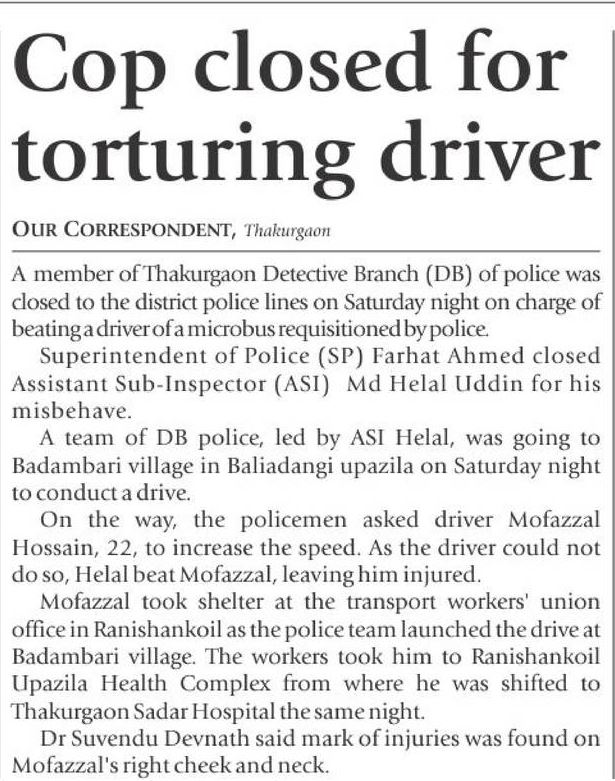 Cop closed for torturing driver

OUR CORRESPONDENT, Thakurgaon

A member of Thakurgaon Detective Branch (DB) of police was closed to the district police lines on Saturday night on charge of beating a driver of a microbus requisitioned by police.

Superintendent of Police (SP) Farhat Ahmed closed Assistant Sub-Inspector (ASI) Md Helal Uddin for his misbehave.

A team of DB police, led by ASI Helal, was going to Badambari village in Baliadangi upazila on Saturday night to conduct a drive.

On the way, the policemen asked driver Mofazzal Hossain, 22, to increase the speed. As the driver could not do so, Helal beat Mofazzal, leaving him injured.

Mofazzal took shelter at the transport workers' union office in Ranishankoil as the police team launched the drive at Badambari village. The workers took him to Ranishankoil Upazila Health Complex from where he was shifted to Thakurgaon Sadar Hospital the same night.

Dr Suvendu Devnath said mark of injuries was found on Mofazzal's right cheek and neck.